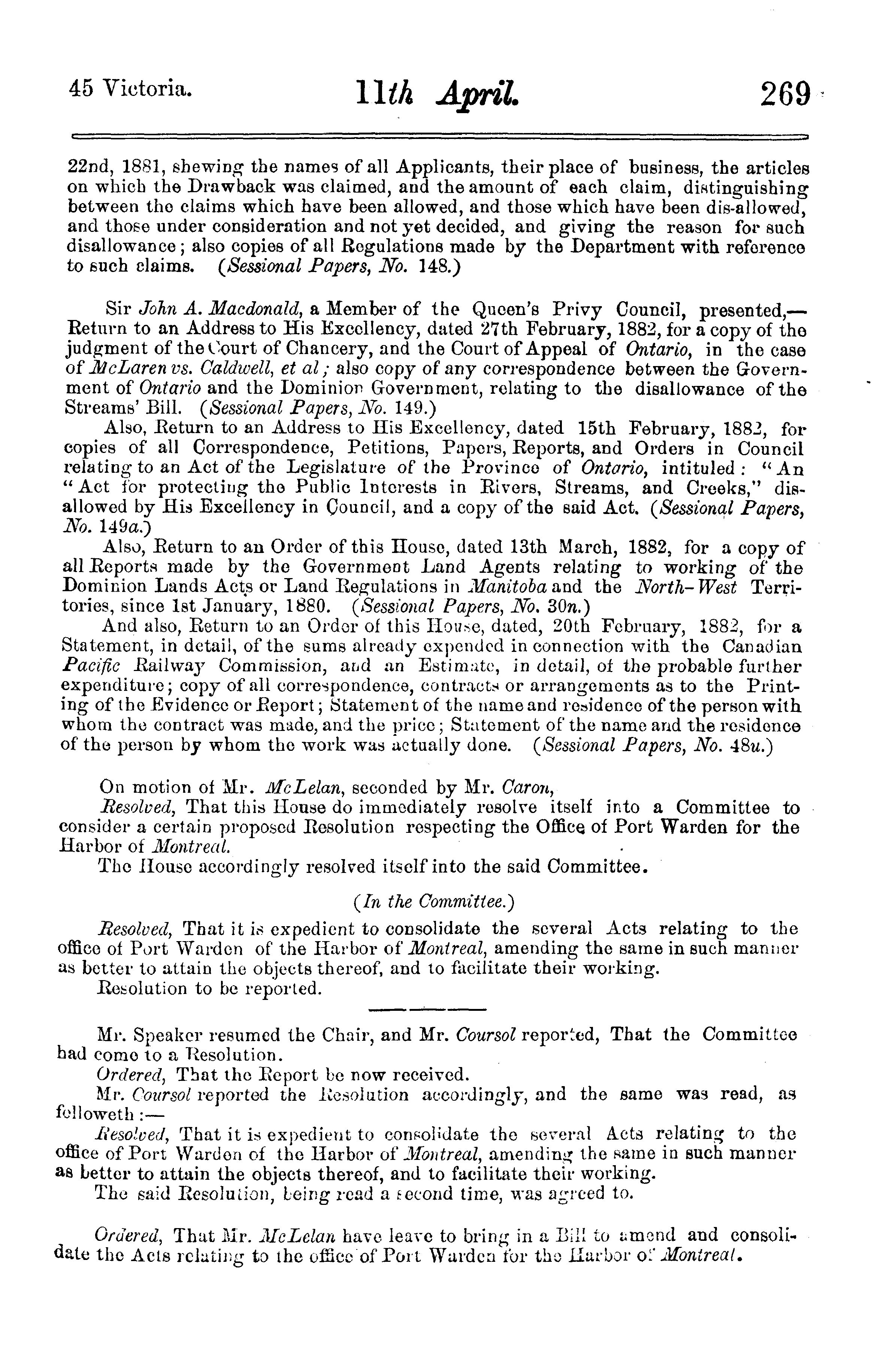 45 Victoria. 11th April. 269

22nd, 1881, shewing the names of all Applicants, their place of business, the articles on which the Drawback was claimed, and the amount of each claim, distinguishing between the claims which have been allowed, and those which have been dis-allowed, and those under consideration and not yet decided, and giving the reason for such disallowance; also copies of all Regulations made by the Department with reference to such claims. (Sessional Papers, No. 148.)

Sir John A. Macdonald, a Member of the Queen's Privy Council, presented,—Return to an Address to His Excellency, dated 27th February, 1882, for a copy of the judgment of the Court of Chancery, and the Court of Appeal of Ontario, in the case of McLaren vs. Caldwell, et al; also copy of any correspondence between the Government of Ontario and the Dominion Government, relating to the disallowance of the Streams' Bill. (Sessional Papers, No. 149.)

Also, Return to an Address to His Excellency, dated 15th February, 1882, for copies of all Correspondence, Petitions, Papers, Reports, and Orders in Council relating to an Act of the Legislature of the Province of Ontario, intituled: "An "Act for protecting the Public Interests in Rivers, Streams, and Creeks," disallowed by His Excellency in Council, and a copy of the said Act. (Sessional Papers, No. 149a.)

Also, Return to an Order of this House, dated 13th March, 1882, for a copy of all Reports made by the Government Land Agents relating to working of the Dominion Lands Acts or Land Regulations in Manitoba and the North-West Territories, since 1st January, 1880. (Sessional Papers, No. 30n.)

And also, Return to an Order of this House, dated, 20th February, 1882, for a Statement, in detail, of the sums already expended in connection with the Canadian Pacific Railway Commission, and an Estimate, in detail, of the probable further expenditure; copy of all correspondence, contracts or arrangements as to the Printing of the Evidence or Report; Statement of the name and residence of the person with whom the contract was made, and the price; Statement of the name and the residence of the person by whom the work was actually done. (Sessional Papers, No. 48u.)

On motion of Mr. McLelan, seconded by Mr. Caron,

Resolved, That this House do immediately resolve itself into a Committee to consider a certain proposed Resolution respecting the Office of Port Warden for the Harbor of Montreal.

The House accordingly resolved itself into the said Committee.

(In the Committee.)

Resolved, That it is expedient to consolidate the several Acts relating to the office of Port Warden of the Harbor of Montreal, amending the same in such manner as better to attain the objects thereof, and to facilitate their working.

Resolution to be reported.

Mr. Speaker resumed the Chair, and Mr. Coursol reported, That the Committee had come to a Resolution.

Ordered, That the Report be now received.

Mr. Coursol reported the Resolution accordingly, and the same was read, as followeth:—

Resolved, That it is expedient to consolidate the several Acts relating to the office of Port Warden of the Harbor of Montreal, amending the same in such manner as better to attain the objects thereof, and to facilitate their working.

The said Resolution, being read a second time, was agreed to.

Ordered, That Mr. McLelan have leave to bring in a Bill to amend and consolidate the Acts relating to the office of Port Warden for the Harbor of Montreal.